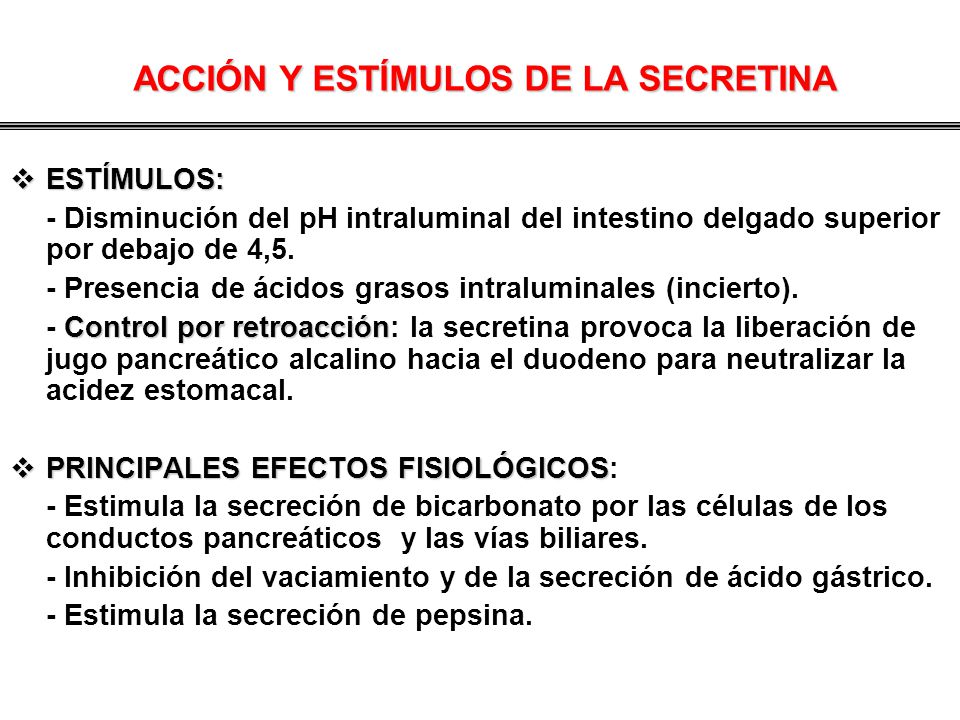 ACCIÓN Y ESTÍMULOS DE LA SECRETINA

❖ ESTÍMULOS:

- Disminución del pH intraluminal del intestino delgado superior por debajo de 4,5.

- Presencia de ácidos grasos intraluminales (incierto).

- Control por retroacción: la secretina provoca la liberación de jugo pancreático alcalino hacia el duodeno para neutralizar la acidez estomacal.

❖ PRINCIPALES EFECTOS FISIOLÓGICOS:

- Estimula la secreción de bicarbonato por las células de los conductos pancreáticos y las vías biliares.

- Inhibición del vaciamiento y de la secreción de ácido gástrico.

- Estimula la secreción de pepsina.